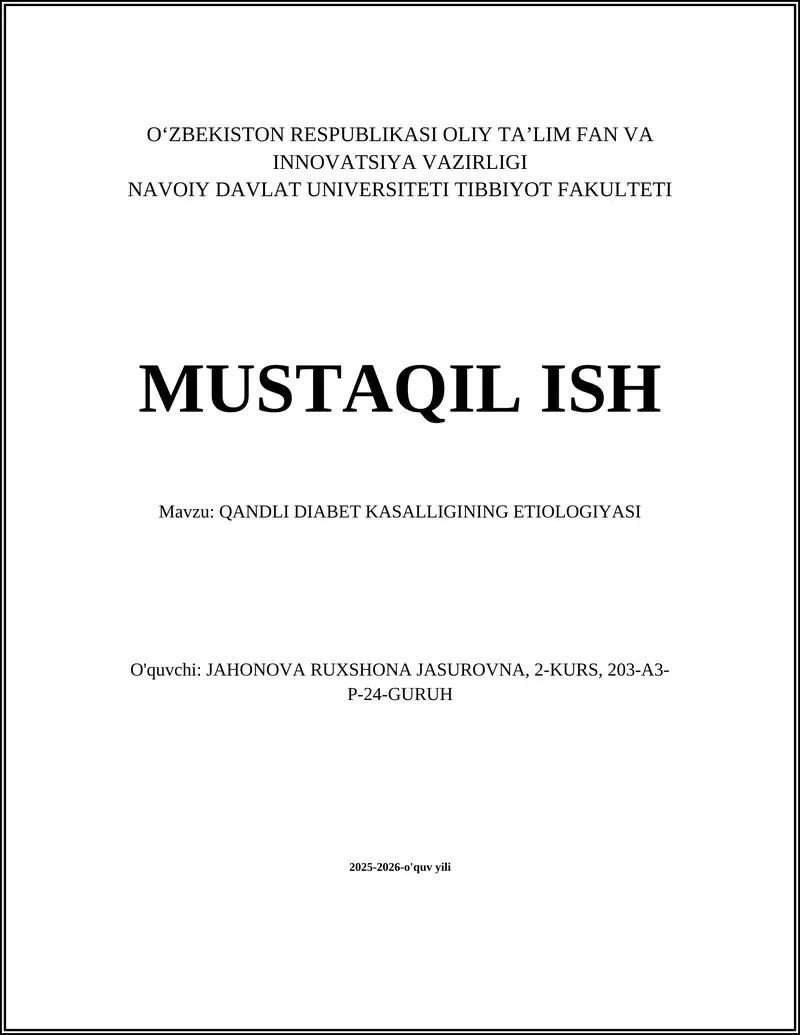 O‘ZBEKISTON RESPUBLIKASI OLIY TA’LIM FAN VA INNOVATSIYA VAZIRLIGI
NAVOIY DAVLAT UNIVERSITETI TIBBIYOT FAKULTETI

MUSTAQIL ISH

Mavzu: QANDLI DIABET KASALLIGINING ETIOLOGIYASI

O'quvchi: JAHONOVA RUXSHONA JASUROVNA, 2-KURS, 203-A3-P-24-GURUH

2025-2026-o'quv yili